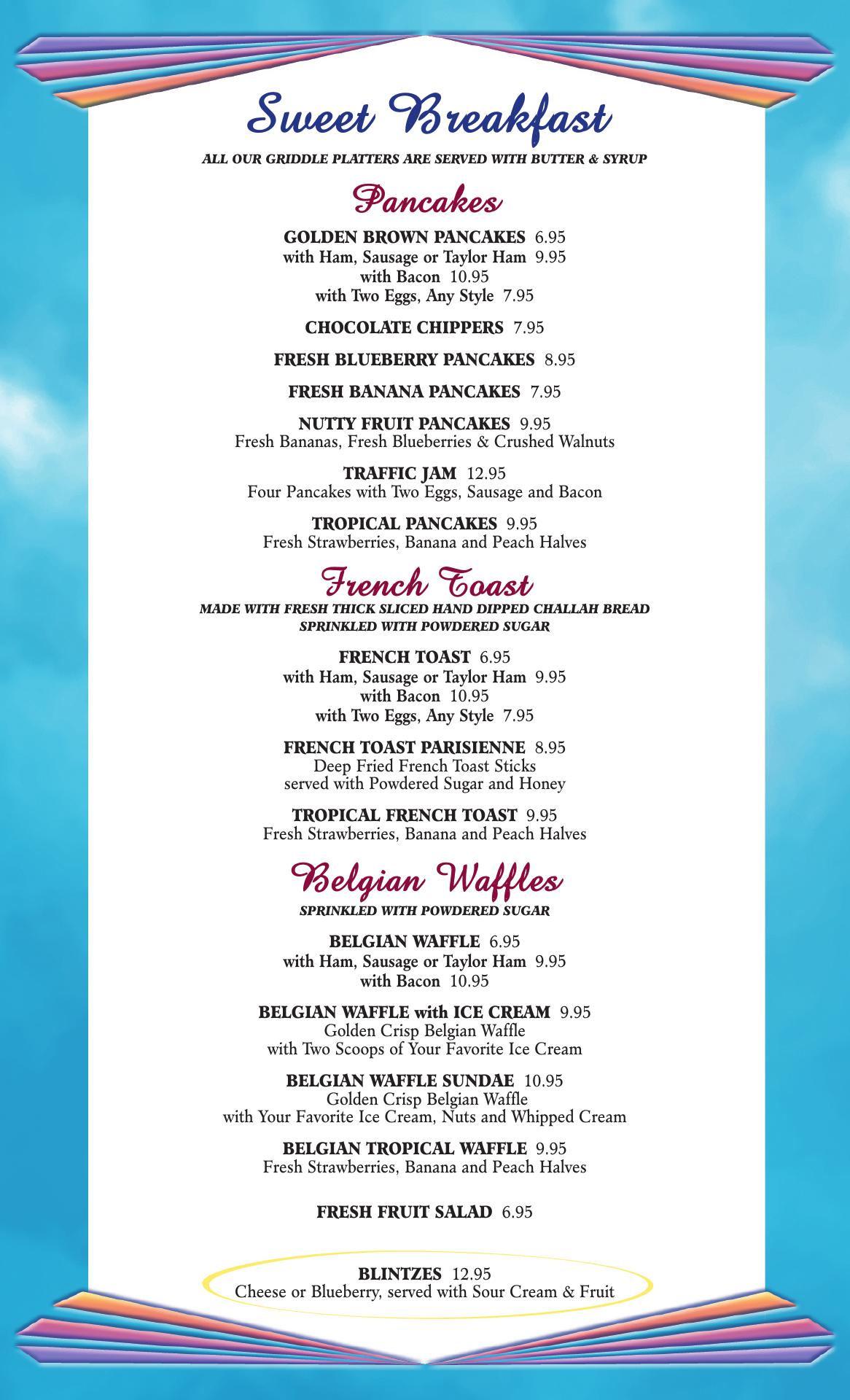 Sweet Breakfast
ALL OUR GRIDDLE PLATTERS ARE SERVED WITH BUTTER & SYRUP

Pancakes

GOLDEN BROWN PANCAKES 6.95
with Ham, Sausage or Taylor Ham 9.95
with Bacon 10.95
with Two Eggs, Any Style 7.95

CHOCOLATE CHIPPERS 7.95

FRESH BLUEBERRY PANCAKES 8.95

FRESH BANANA PANCAKES 7.95

NUTTY FRUIT PANCAKES 9.95
Fresh Bananas, Fresh Blueberries & Crushed Walnuts

TRAFFIC JAM 12.95
Four Pancakes with Two Eggs, Sausage and Bacon

TROPICAL PANCAKES 9.95
Fresh Strawberries, Banana and Peach Halves

French Toast
MADE WITH FRESH THICK SLICED HAND DIPPED CHALLAH BREAD
SPRINKLED WITH POWDERED SUGAR

FRENCH TOAST 6.95
with Ham, Sausage or Taylor Ham 9.95
with Bacon 10.95
with Two Eggs, Any Style 7.95

FRENCH TOAST PARISIENNE 8.95
Deep Fried French Toast Sticks
served with Powdered Sugar and Honey

TROPICAL FRENCH TOAST 9.95
Fresh Strawberries, Banana and Peach Halves

Belgian Waffles
SPRINKLED WITH POWDERED SUGAR

BELGIAN WAFFLE 6.95
with Ham, Sausage or Taylor Ham 9.95
with Bacon 10.95

BELGIAN WAFFLE with ICE CREAM 9.95
Golden Crisp Belgian Waffle
with Two Scoops of Your Favorite Ice Cream

BELGIAN WAFFLE SUNDAE 10.95
Golden Crisp Belgian Waffle
with Your Favorite Ice Cream, Nuts and Whipped Cream

BELGIAN TROPICAL WAFFLE 9.95
Fresh Strawberries, Banana and Peach Halves

FRESH FRUIT SALAD 6.95

BLINTZES 12.95
Cheese or Blueberry, served with Sour Cream & Fruit